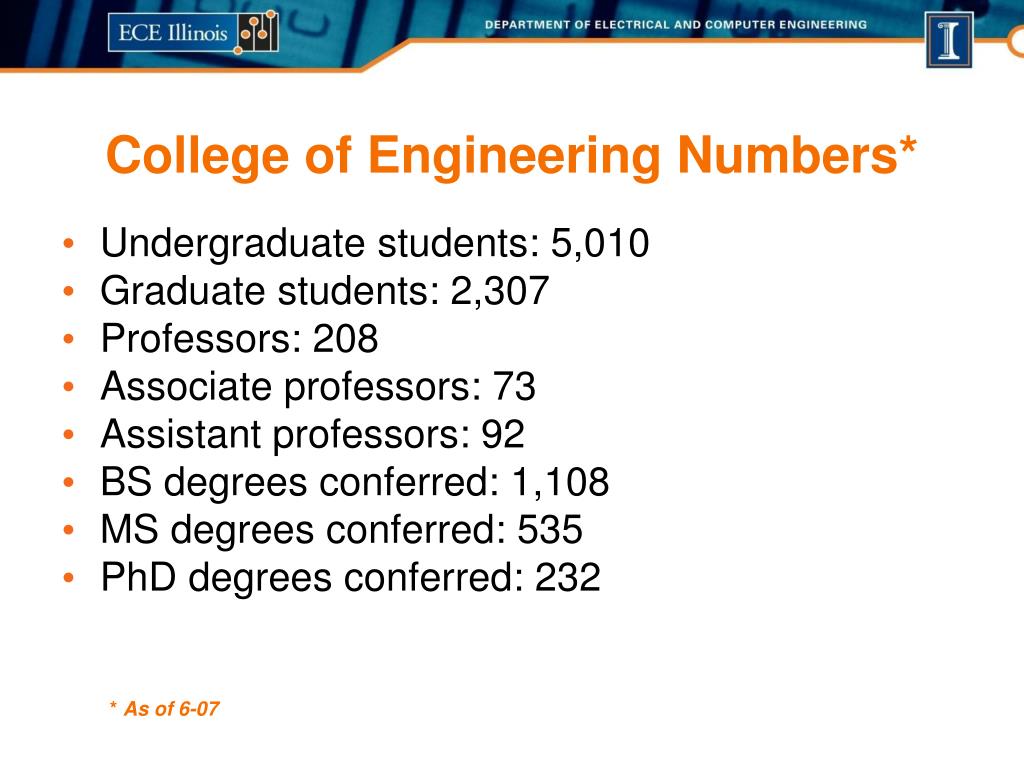 ECE Illinois

DEPARTMENT OF ELECTRICAL AND COMPUTER ENGINEERING

I

College of Engineering Numbers*

• Undergraduate students: 5,010
• Graduate students: 2,307
• Professors: 208
• Associate professors: 73
• Assistant professors: 92
• BS degrees conferred: 1,108
• MS degrees conferred: 535
• PhD degrees conferred: 232

* As of 6-07